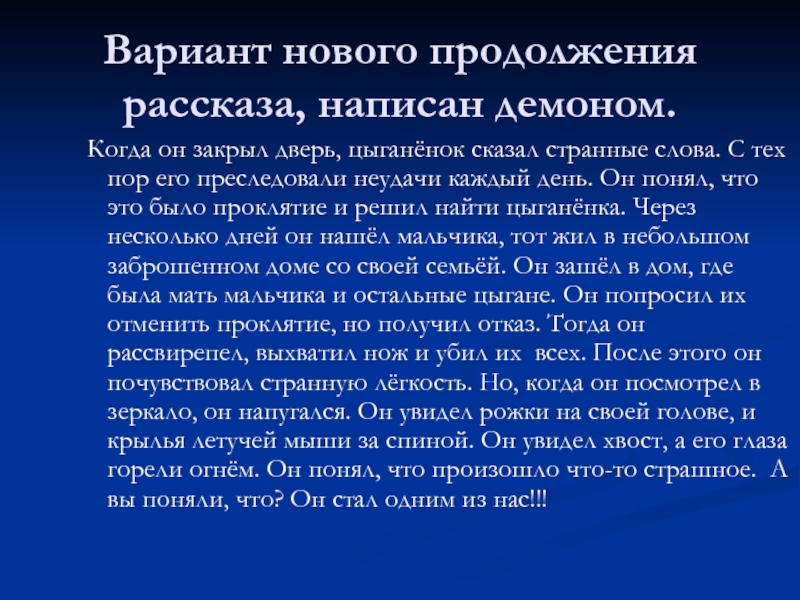 Вариант нового продолжения рассказа, написан демоном.

Когда он закрыл дверь, цыганёнок сказал странные слова. С тех пор его преследовали неудачи каждый день. Он понял, что это было проклятие и решил найти цыганёнка. Через несколько дней он нашёл мальчика, тот жил в небольшом заброшенном доме со своей семьёй. Он зашёл в дом, где была мать мальчика и остальные цыгане. Он попросил их отменить проклятие, но получил отказ. Тогда он рассвирепел, выхватил нож и убил их всех. После этого он почувствовал странную лёгкость. Но, когда он посмотрел в зеркало, он напугался. Он увидел рожки на своей голове, и крылья летучей мыши за спиной. Он увидел хвост, а его глаза горели огнём. Он понял, что произошло что-то страшное. А вы поняли, что? Он стал одним из нас!!!